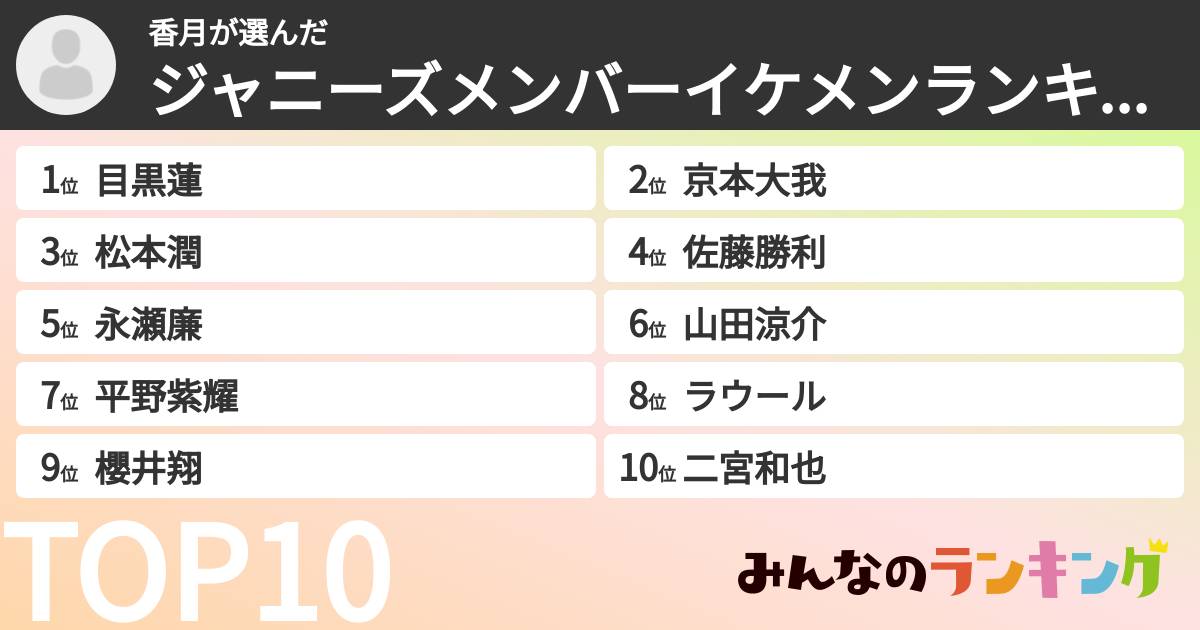 香月が選んだ
ジャニーズメンバーイケメンランキ...

1位 目黒蓮
2位 京本大我
3位 松本潤
4位 佐藤勝利
5位 永瀬廉
6位 山田涼介
7位 平野紫耀
8位 ラウール
9位 櫻井翔
10位 二宮和也

TOP10

みんなのランキング